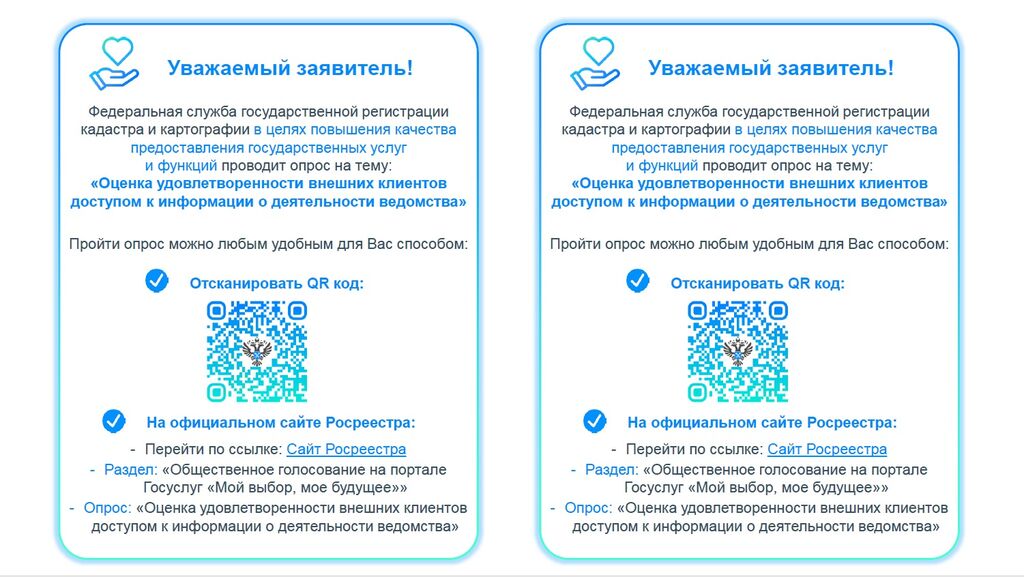 Уважаемый заявитель!

Федеральная служба государственной регистрации кадастра и картографии в целях повышения качества предоставления государственных услуг и функций проводит опрос на тему:
«Оценка удовлетворенности внешних клиентов доступом к информации о деятельности ведомства»

Пройти опрос можно любым удобным для Вас способом:

Отсканировать QR код:

На официальном сайте Росреестра:
- Перейти по ссылке: Сайт Росреестра
- Раздел: «Общественное голосование на портале Госуслуг «Мой выбор, мое будущее»»
- Опрос: «Оценка удовлетворенности внешних клиентов доступом к информации о деятельности ведомства»

Уважаемый заявитель!

Федеральная служба государственной регистрации кадастра и картографии в целях повышения качества предоставления государственных услуг и функций проводит опрос на тему:
«Оценка удовлетворенности внешних клиентов доступом к информации о деятельности ведомства»

Пройти опрос можно любым удобным для Вас способом:

Отсканировать QR код:

На официальном сайте Росреестра:
- Перейти по ссылке: Сайт Росреестра
- Раздел: «Общественное голосование на портале Госуслуг «Мой выбор, мое будущее»»
- Опрос: «Оценка удовлетворенности внешних клиентов доступом к информации о деятельности ведомства»